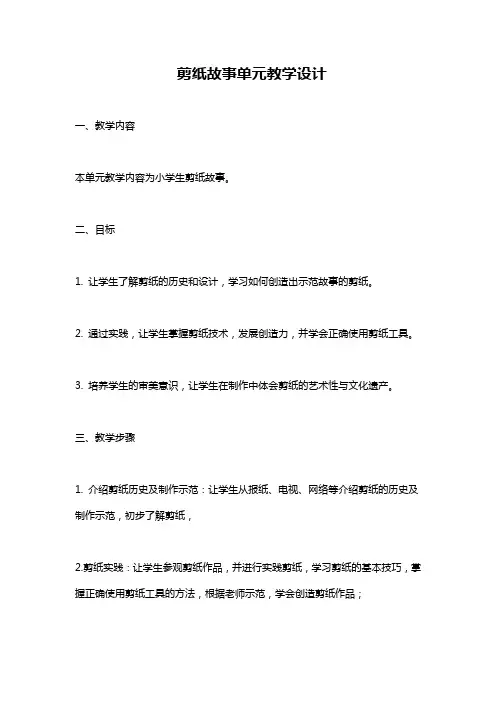 剪纸故事单元教学设计

一、教学内容

本单元教学内容为小学生剪纸故事。

二、目标

1. 让学生了解剪纸的历史和设计，学习如何创造出示范故事的剪纸。

2. 通过实践，让学生掌握剪纸技术，发展创造力，并学会正确使用剪纸工具。

3. 培养学生的审美意识，让学生在制作中体会剪纸的艺术性与文化遗产。

三、教学步骤

1. 介绍剪纸历史及制作示范：让学生从报纸、电视、网络等介绍剪纸的历史及制作示范，初步了解剪纸，

2.剪纸实践：让学生参观剪纸作品，并进行实践剪纸，学习剪纸的基本技巧，掌握正确使用剪纸工具的方法，根据老师示范，学会创造剪纸作品；